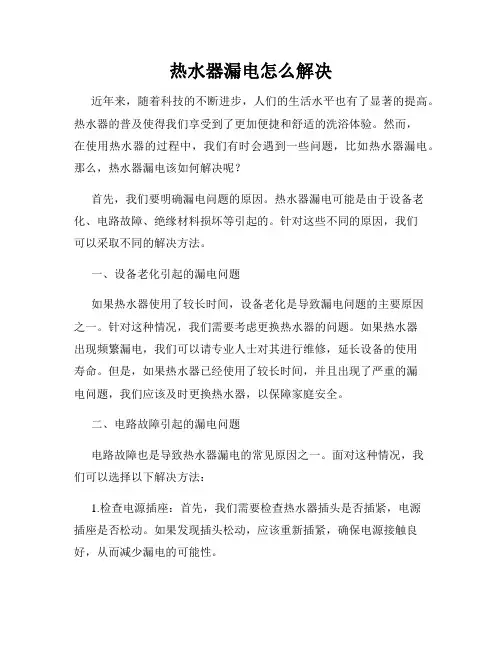 热水器漏电怎么解决

近年来，随着科技的不断进步，人们的生活水平也有了显著的提高。热水器的普及使得我们享受到了更加便捷和舒适的洗浴体验。然而，在使用热水器的过程中，我们有时会遇到一些问题，比如热水器漏电。那么，热水器漏电该如何解决呢？

首先，我们要明确漏电问题的原因。热水器漏电可能是由于设备老化、电路故障、绝缘材料损坏等引起的。针对这些不同的原因，我们可以采取不同的解决方法。

一、设备老化引起的漏电问题

如果热水器使用了较长时间，设备老化是导致漏电问题的主要原因之一。针对这种情况，我们需要考虑更换热水器的问题。如果热水器出现频繁漏电，我们可以请专业人士对其进行维修，延长设备的使用寿命。但是，如果热水器已经使用了较长时间，并且出现了严重的漏电问题，我们应该及时更换热水器，以保障家庭安全。

二、电路故障引起的漏电问题

电路故障也是导致热水器漏电的常见原因之一。面对这种情况，我们可以选择以下解决方法：

1.检查电源插座：首先，我们需要检查热水器插头是否插紧，电源插座是否松动。如果发现插头松动，应该重新插紧，确保电源接触良好，从而减少漏电的可能性。